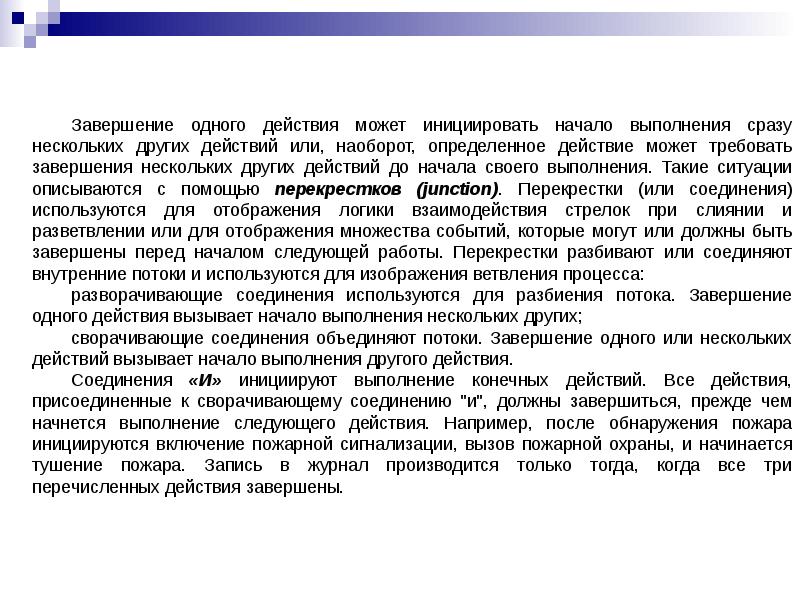 Завершение одного действия может инициировать начало выполнения сразу нескольких других действий или, наоборот, определенное действие может требовать завершения нескольких других действий до начала своего выполнения. Такие ситуации описываются с помощью перекрестков (junction). Перекрестки (или соединения) используются для отображения логики взаимодействия стрелок при слиянии и разветвлении или для отображения множества событий, которые могут или должны быть завершены перед началом следующей работы. Перекрестки разбивают или соединяют внутренние потоки и используются для изображения ветвления процесса:

разворачивающие соединения используются для разбиения потока. Завершение одного действия вызывает начало выполнения нескольких других;

сворачивающие соединения объединяют потоки. Завершение одного или нескольких действий вызывает начало выполнения другого действия.

Соединения «И» инициируют выполнение конечных действий. Все действия, присоединенные к сворачивающему соединению "и", должны завершиться, прежде чем начнется выполнение следующего действия. Например, после обнаружения пожара инициируются включение пожарной сигнализации, вызов пожарной охраны, и начинается тушение пожара. Запись в журнал производится только тогда, когда все три перечисленных действия завершены.